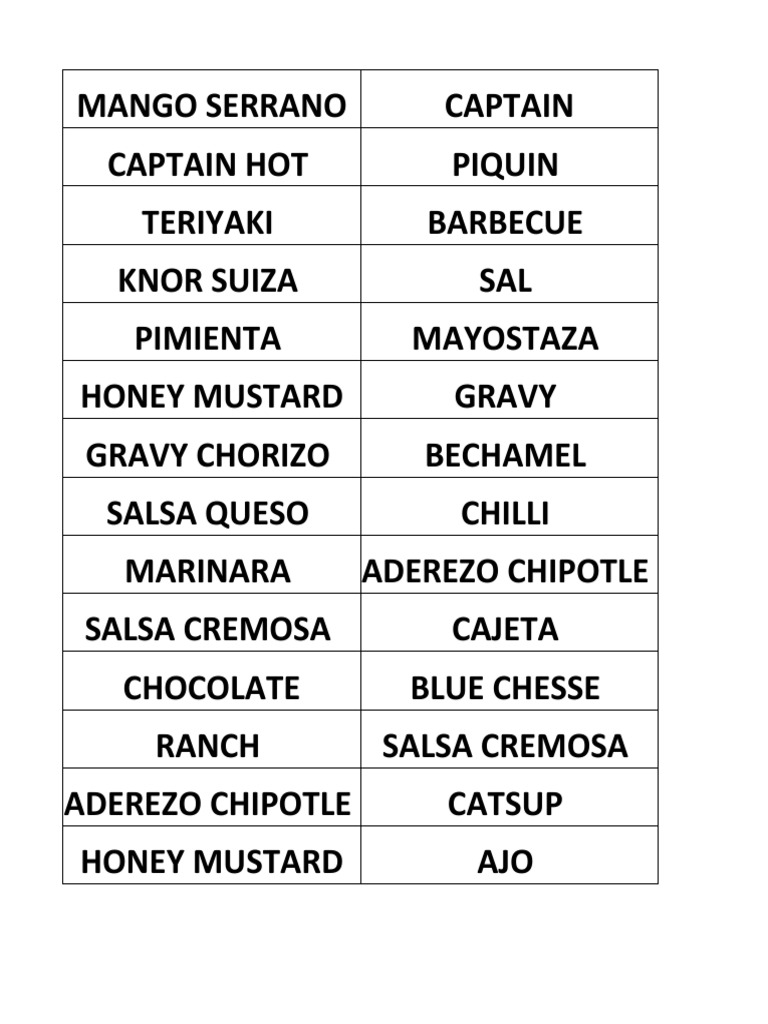 | MANGO SERRANO | CAPTAIN |
|---|---|
| CAPTAIN HOT | PIQUIN |
| TERIYAKI | BARBECUE |
| KNOR SUIZA | SAL |
| PIMIENTA | MAYOSTAZA |
| HONEY MUSTARD | GRAVY |
| GRAVY CHORIZO | BECHAMEL |
| SALSA QUESO | CHILLI |
| MARINARA | ADEREZO CHIPOTLE |
| SALSA CREMOSA | CAJETA |
| CHOCOLATE | BLUE CHESSE |
| RANCH | SALSA CREMOSA |
| ADEREZO CHIPOTLE | CATSUP |
| HONEY MUSTARD | AJO |